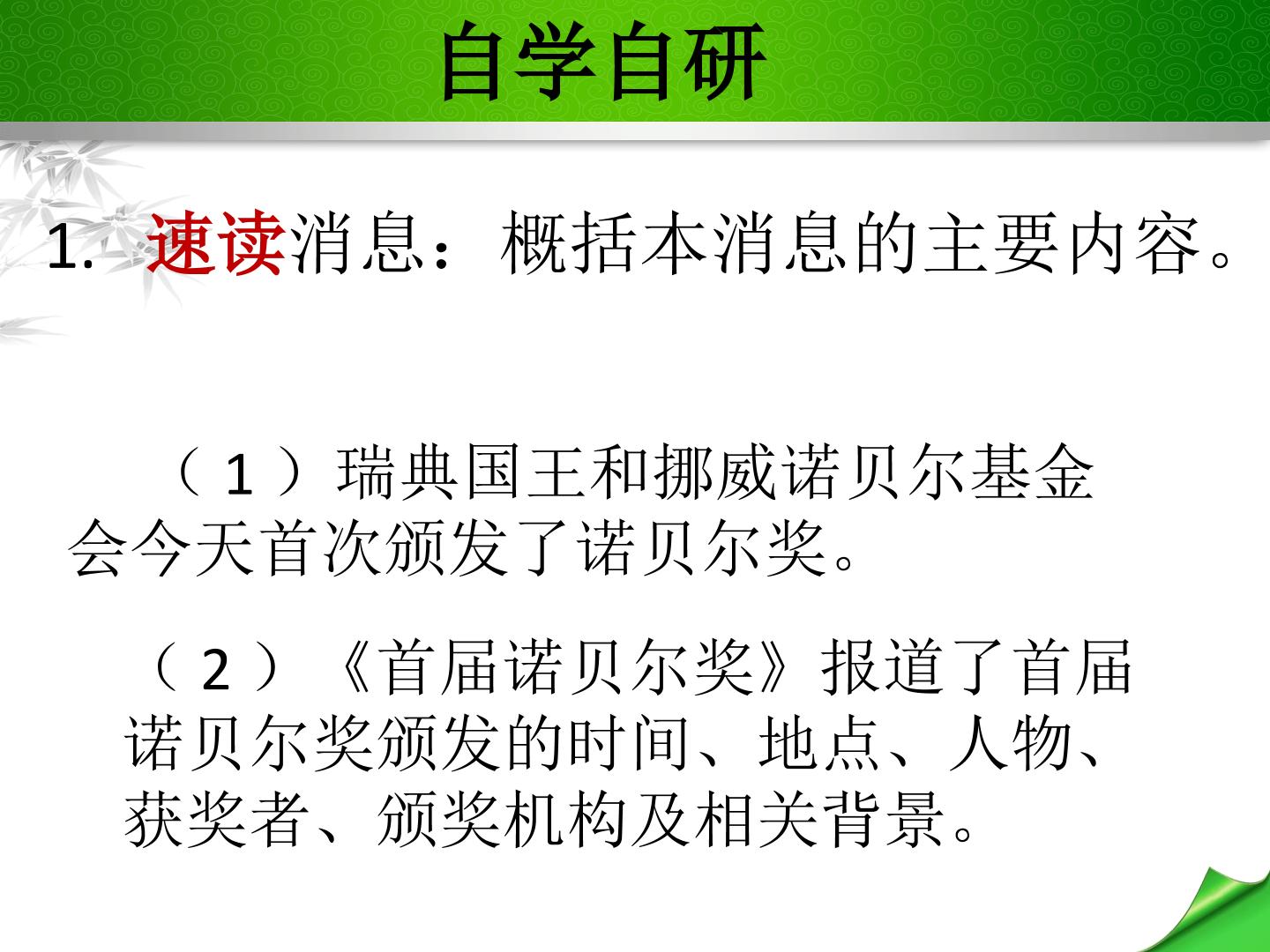 自学自研

1.速读消息：概括本消息的主要内容。

（1）瑞典国王和挪威诺贝尔基金会今天首次颁发了诺贝尔奖。

（2）《首届诺贝尔奖》报道了首届诺贝尔奖颁发的时间、地点、人物、获奖者、颁奖机构及相关背景。